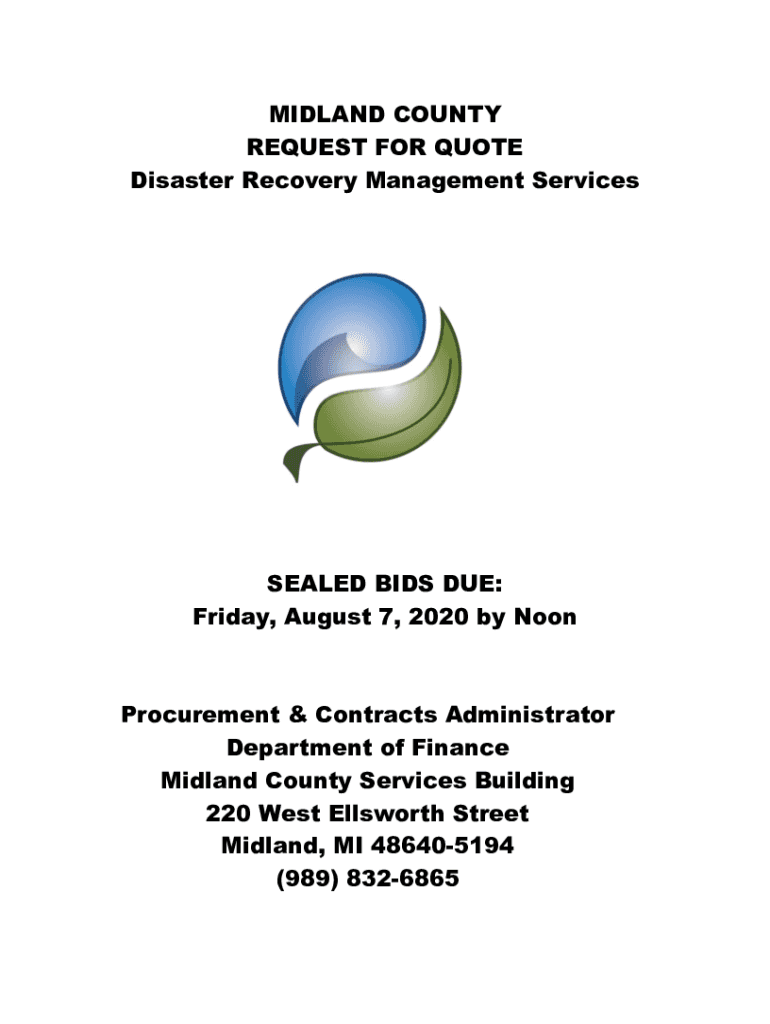 MIDLAND COUNTY
REQUEST FOR QUOTE
Disaster Recovery Management Services

SEALED BIDS DUE:
Friday, August 7, 2020 by Noon

Procurement & Contracts Administrator
Department of Finance
Midland County Services Building
220 West Ellsworth Street
Midland, MI 48640-5194
(989) 832-6865